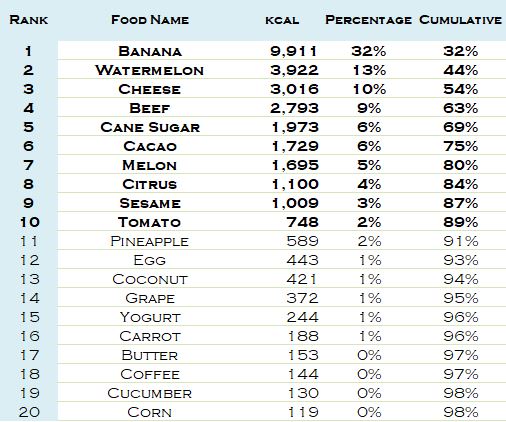 | Rank | Food Name | kcal | Percentage | Cumulative |
|---|---|---|---|---|
| 1 | Banana | 9,911 | 32% | 32% |
| 2 | Watermelon | 3,922 | 13% | 44% |
| 3 | Cheese | 3,016 | 10% | 54% |
| 4 | Beef | 2,793 | 9% | 63% |
| 5 | Cane Sugar | 1,973 | 6% | 69% |
| 6 | Cacao | 1,729 | 6% | 75% |
| 7 | Melon | 1,695 | 5% | 80% |
| 8 | Citrus | 1,100 | 4% | 84% |
| 9 | Sesame | 1,009 | 3% | 87% |
| 10 | Tomato | 748 | 2% | 89% |
| 11 | Pineapple | 589 | 2% | 91% |
| 12 | Egg | 443 | 1% | 93% |
| 13 | Coconut | 421 | 1% | 94% |
| 14 | Grape | 372 | 1% | 95% |
| 15 | Yogurt | 244 | 1% | 96% |
| 16 | Carrot | 188 | 1% | 96% |
| 17 | Butter | 153 | 0% | 97% |
| 18 | Coffee | 144 | 0% | 97% |
| 19 | Cucumber | 130 | 0% | 98% |
| 20 | Corn | 119 | 0% | 98% |